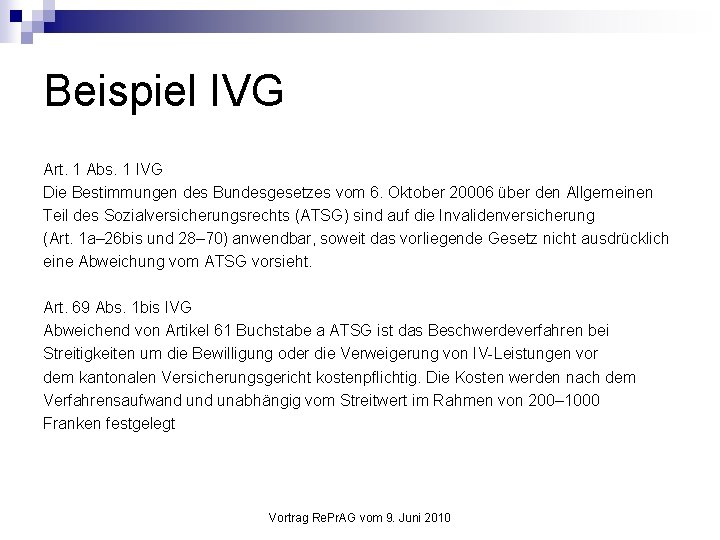 Beispiel IVG

Art. 1 Abs. 1 IVG
Die Bestimmungen des Bundesgesetzes vom 6. Oktober 20006 über den Allgemeinen Teil des Sozialversicherungsrechts (ATSG) sind auf die Invalidenversicherung (Art. 1a–26bis und 28–70) anwendbar, soweit das vorliegende Gesetz nicht ausdrücklich eine Abweichung vom ATSG vorsieht.

Art. 69 Abs. 1bis IVG
Abweichend von Artikel 61 Buchstabe a ATSG ist das Beschwerdeverfahren bei Streitigkeiten um die Bewilligung oder die Verweigerung von IV-Leistungen vor dem kantonalen Versicherungsgericht kostenpflichtig. Die Kosten werden nach dem Verfahrensaufwand und unabhängig vom Streitwert im Rahmen von 200–1000 Franken festgelegt

Vortrag RePrAG vom 9. Juni 2010